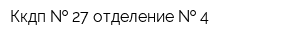 Ккдп № 27 отделение № 4